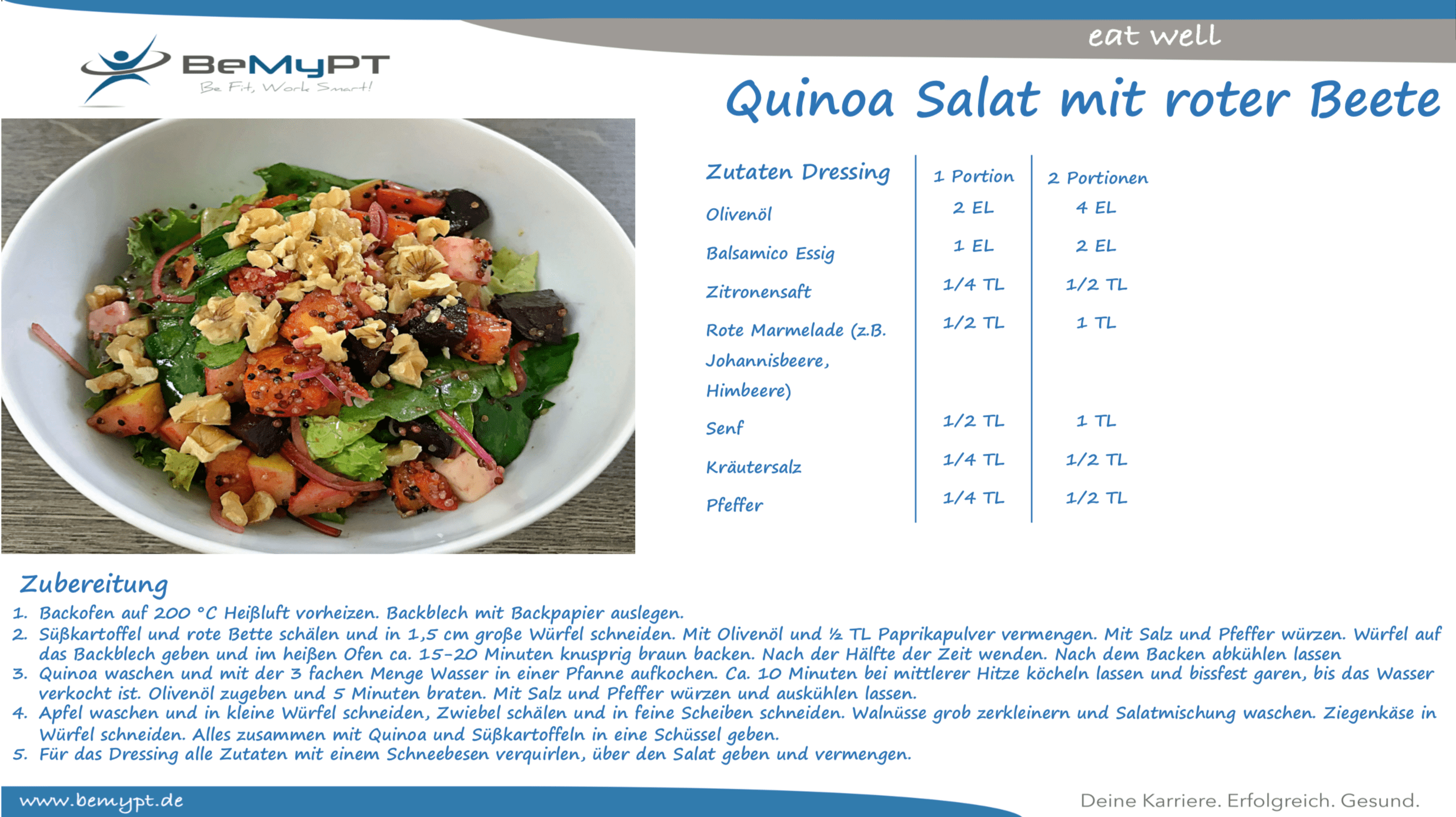 eat well

BeMyPT
Be Fit, Work Smart!

Quinoa Salat mit roter Beete

| Zutaten Dressing | 1 Portion | 2 Portionen |
|---|---|---|
| Olivenöl | 2 EL | 4 EL |
| Balsamico Essig | 1 EL | 2 EL |
| Zitronensaft | 1/4 TL | 1/2 TL |
| Rote Marmelade (z.B. Johannisbeere, Himbeere) | 1/2 TL | 1 TL |
| Senf | 1/2 TL | 1 TL |
| Kräutersalz | 1/4 TL | 1/2 TL |
| Pfeffer | 1/4 TL | 1/2 TL |

Zubereitung
1. Backofen auf 200 °C Heißluft vorheizen. Backblech mit Backpapier auslegen.
2. Süßkartoffel und rote Bette schälen und in 1,5 cm große Würfel schneiden. Mit Olivenöl und ½ TL Paprikapulver vermengen. Mit Salz und Pfeffer würzen. Würfel auf das Backblech geben und im heißen Ofen ca. 15-20 Minuten knusprig braun backen. Nach der Hälfte der Zeit wenden. Nach dem Backen abkühlen lassen
3. Quinoa waschen und mit der 3 fachen Menge Wasser in einer Pfanne aufkochen. Ca. 10 Minuten bei mittlerer Hitze köcheln lassen und bissfest garen, bis das Wasser verkocht ist. Olivenöl zugeben und 5 Minuten braten. Mit Salz und Pfeffer würzen und auskühlen lassen.
4. Apfel waschen und in kleine Würfel schneiden, Zwiebel schälen und in feine Scheiben schneiden. Walnüsse grob zerkleinern und Salatmischung waschen. Ziegenkäse in Würfel schneiden. Alles zusammen mit Quinoa und Süßkartoffeln in eine Schüssel geben.
5. Für das Dressing alle Zutaten mit einem Schneebesen verquirlen, über den Salat geben und vermengen.

www.bemypt.de
Deine Karriere. Erfolgreich. Gesund.